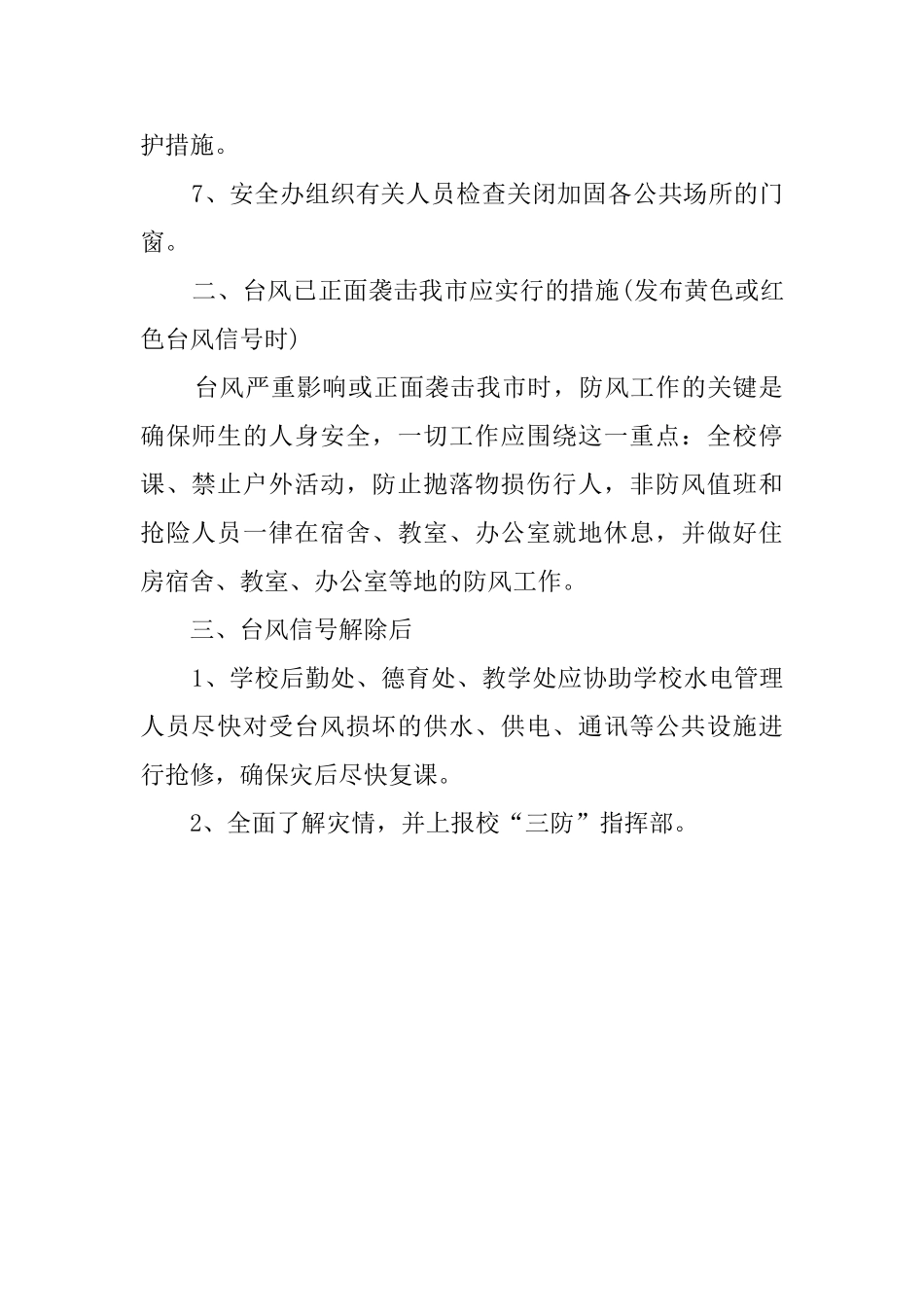 护措施。

7、安全办组织有关人员检查关闭加固各公共场所的门窗。

二、台风已正面袭击我市应实行的措施(发布黄色或红色台风信号时)

台风严重影响或正面袭击我市时，防风工作的关键是确保师生的人身安全，一切工作应围绕这一重点：全校停课、禁止户外活动，防止抛落物损伤行人，非防风值班和抢险人员一律在宿舍、教室、办公室就地休息，并做好住房宿舍、教室、办公室等地的防风工作。

三、台风信号解除后

1、学校后勤处、德育处、教学处应协助学校水电管理人员尽快对受台风损坏的供水、供电、通讯等公共设施进行抢修，确保灾后尽快复课。

2、全面了解灾情，并上报校“三防”指挥部。